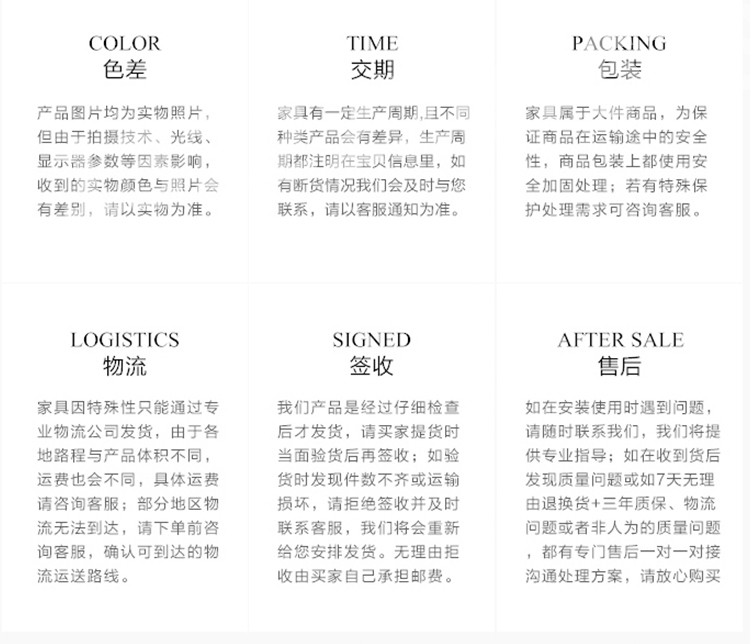 COLOR
色差

产品图片均为实物照片，但由于拍摄技术、光线、显示器参数等因素影响，收到的实物颜色与照片会有差别，请以实物为准。

TIME
交期

家具有一定生产周期,且不同种类产品会有差异，生产周期都注明在宝贝信息里，如有断货情况我们会及时与您联系，请以客服通知为准。

PACKING
包装

家具属于大件商品，为保证商品在运输途中的安全性，商品包装上都使用安全加固处理；若有特殊保护处理需求可咨询客服。

LOGISTICS
物流

家具因特殊性只能通过专业物流公司发货，由于各地路程与产品体积不同，运费也会不同，具体运费请咨询客服；部分地区物流无法到达，请下单前咨询客服，确认可到达的物流运送路线。

SIGNED
签收

我们产品是经过仔细检查后才发货，请买家提货时当面验货后再签收；如验货时发现件数不齐或运输损坏，请拒绝签收并及时联系客服，我们将会重新给您安排发货。无理由拒收由买家自己承担邮费。

AFTER SALE
售后

如在安装使用时遇到问题，请随时联系我们，我们将提供专业指导；如在收到货后发现质量问题或如7天无理由退换货+三年质保、物流问题或者非人为的质量问题，都有专门售后一对一对接沟通处理方案，请放心购买